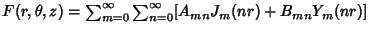 $F(r, \theta, z) = \sum_{m=0}^{\infty} \sum_{n=0}^{\infty} [A_{mn} J_m(nr) + B_{mn} Y_m(nr)]$